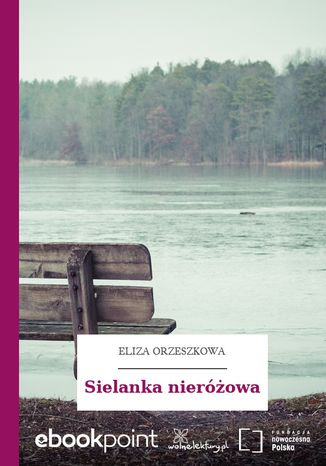 ELIZA ORZESZKOWA

Sielanka nieróżowa

ebookpoint

wolnelektury.pl

FUNDACJA nowoczesna Polska